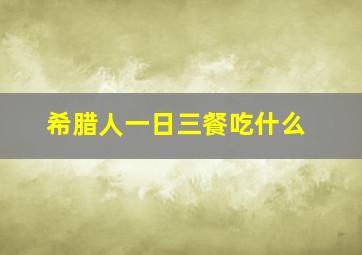 希腊人一日三餐吃什么